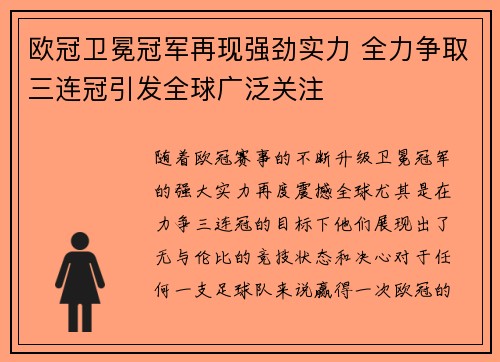 欧冠卫冕冠军再现强劲实力 全力争取三连冠引发全球广泛关注

随着欧冠赛事的不断升级卫冕冠军的强大实力再度震撼全球尤其是在力争三连冠的目标下他们展现出了无与伦比的竞技状态和决心对于任何一支足球队来说赢得一次欧冠的